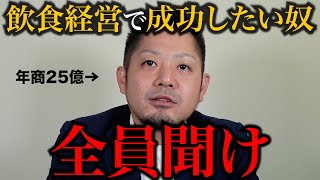 飲食経営で成功したい奴

年商25億→

全員聞け